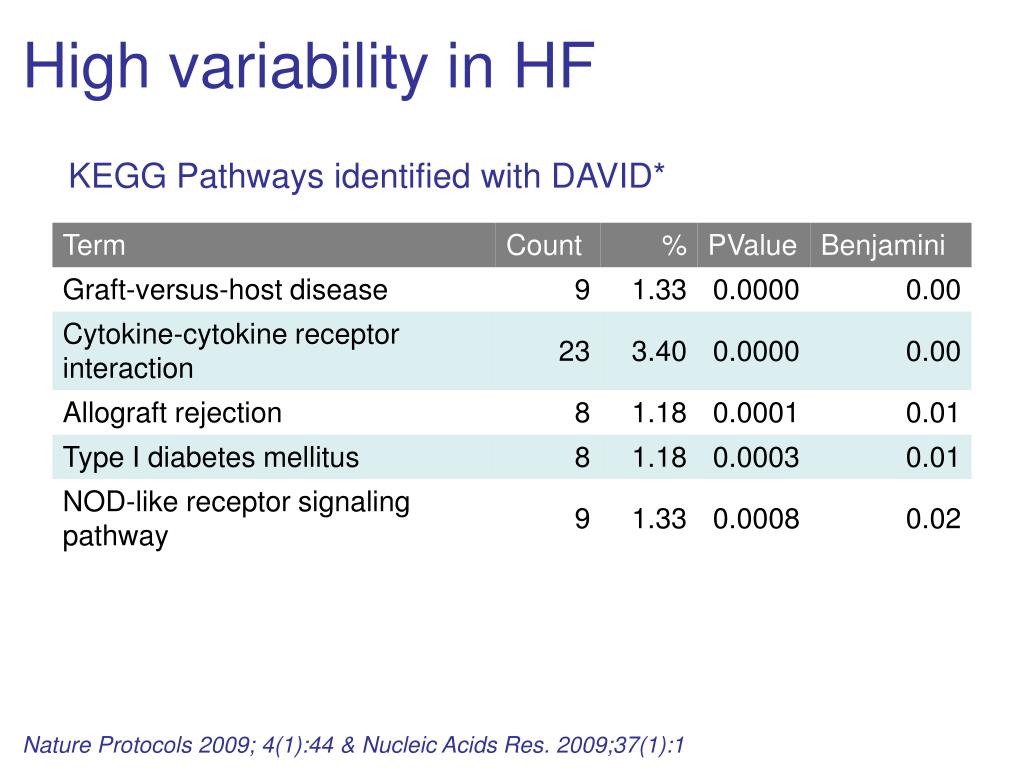 High variability in HF

KEGG Pathways identified with DAVID*

| Term | Count | % | PValue | Benjamini |
|---|---|---|---|---|
| Graft-versus-host disease | 9 | 1.33 | 0.0000 | 0.00 |
| Cytokine-cytokine receptor interaction | 23 | 3.40 | 0.0000 | 0.00 |
| Allograft rejection | 8 | 1.18 | 0.0001 | 0.01 |
| Type I diabetes mellitus | 8 | 1.18 | 0.0003 | 0.01 |
| NOD-like receptor signaling pathway | 9 | 1.33 | 0.0008 | 0.02 |

Nature Protocols 2009; 4(1):44 & Nucleic Acids Res. 2009;37(1):1